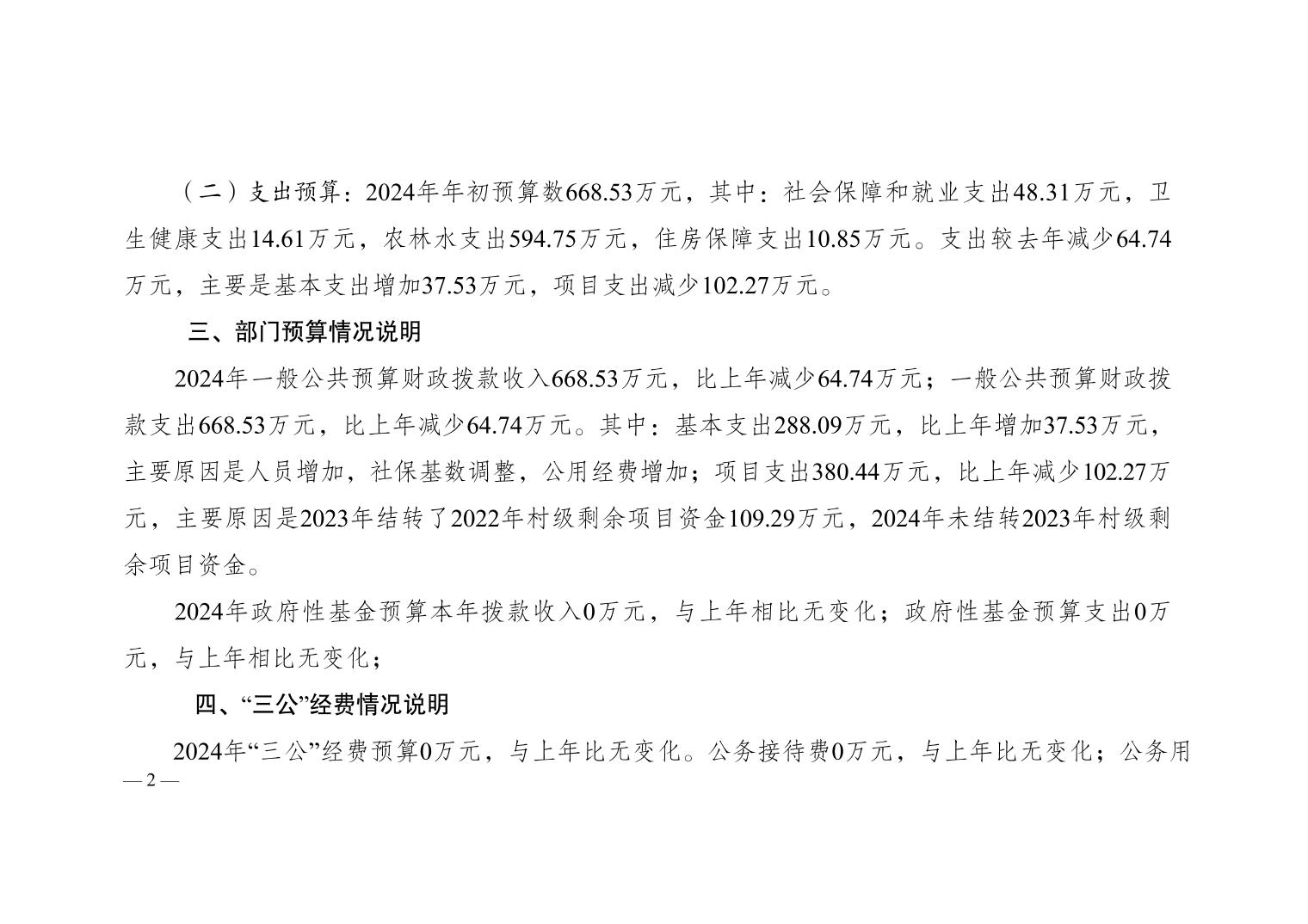 （二）支出预算：2024年年初预算数668.53万元，其中：社会保障和就业支出48.31万元，卫生健康支出14.61万元，农林水支出594.75万元，住房保障支出10.85万元。支出较去年减少64.74万元，主要是基本支出增加37.53万元，项目支出减少102.27万元。

三、部门预算情况说明

2024年一般公共预算财政拨款收入668.53万元，比上年减少64.74万元；一般公共预算财政拨款支出668.53万元，比上年减少64.74万元。其中：基本支出288.09万元，比上年增加37.53万元，主要原因是人员增加，社保基数调整，公用经费增加；项目支出380.44万元，比上年减少102.27万元，主要原因是2023年结转了2022年村级剩余项目资金109.29万元，2024年未结转2023年村级剩余项目资金。

2024年政府性基金预算本年拨款收入0万元，与上年相比无变化；政府性基金预算支出0万元，与上年相比无变化；

四、“三公”经费情况说明

2024年“三公”经费预算0万元，与上年比无变化。公务接待费0万元，与上年比无变化；公务用

—2—